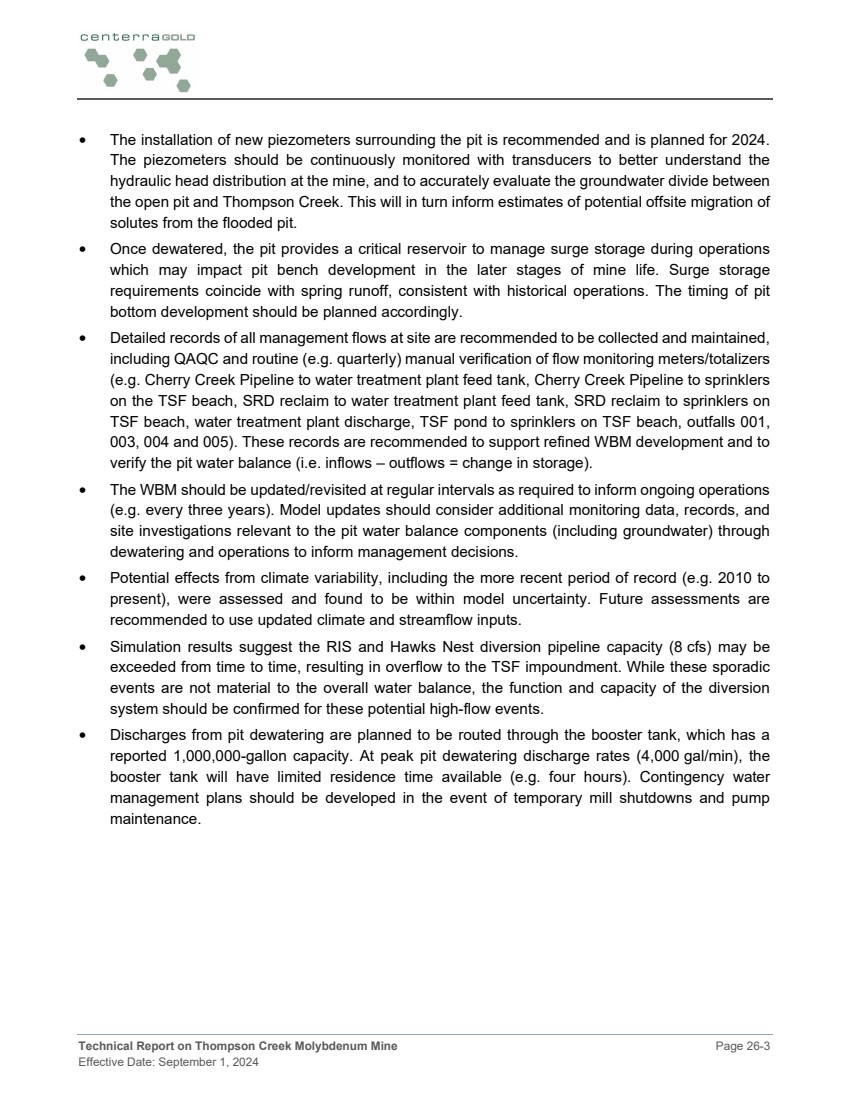 centerraGOLD

• The installation of new piezometers surrounding the pit is recommended and is planned for 2024. The piezometers should be continuously monitored with transducers to better understand the hydraulic head distribution at the mine, and to accurately evaluate the groundwater divide between the open pit and Thompson Creek. This will in turn inform estimates of potential offsite migration of solutes from the flooded pit.
• Once dewatered, the pit provides a critical reservoir to manage surge storage during operations which may impact pit bench development in the later stages of mine life. Surge storage requirements coincide with spring runoff, consistent with historical operations. The timing of pit bottom development should be planned accordingly.
• Detailed records of all management flows at site are recommended to be collected and maintained, including QAQC and routine (e.g. quarterly) manual verification of flow monitoring meters/totalizers (e.g. Cherry Creek Pipeline to water treatment plant feed tank, Cherry Creek Pipeline to sprinklers on the TSF beach, SRD reclaim to water treatment plant feed tank, SRD reclaim to sprinklers on TSF beach, water treatment plant discharge, TSF pond to sprinklers on TSF beach, outfalls 001, 003, 004 and 005). These records are recommended to support refined WBM development and to verify the pit water balance (i.e. inflows – outflows = change in storage).
• The WBM should be updated/revisited at regular intervals as required to inform ongoing operations (e.g. every three years). Model updates should consider additional monitoring data, records, and site investigations relevant to the pit water balance components (including groundwater) through dewatering and operations to inform management decisions.
• Potential effects from climate variability, including the more recent period of record (e.g. 2010 to present), were assessed and found to be within model uncertainty. Future assessments are recommended to use updated climate and streamflow inputs.
• Simulation results suggest the RIS and Hawks Nest diversion pipeline capacity (8 cfs) may be exceeded from time to time, resulting in overflow to the TSF impoundment. While these sporadic events are not material to the overall water balance, the function and capacity of the diversion system should be confirmed for these potential high-flow events.
• Discharges from pit dewatering are planned to be routed through the booster tank, which has a reported 1,000,000-gallon capacity. At peak pit dewatering discharge rates (4,000 gal/min), the booster tank will have limited residence time available (e.g. four hours). Contingency water management plans should be developed in the event of temporary mill shutdowns and pump maintenance.

Technical Report on Thompson Creek Molybdenum Mine
Effective Date: September 1, 2024
Page 26-3